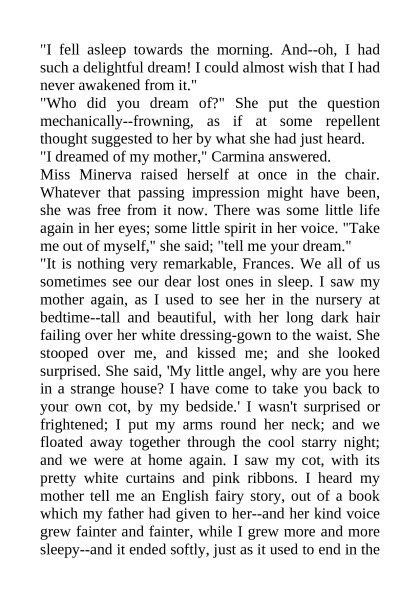 "I fell asleep towards the morning. And--oh, I had such a delightful dream! I could almost wish that I had never awakened from it."
"Who did you dream of?" She put the question mechanically--frowning, as if at some repellent thought suggested to her by what she had just heard.
"I dreamed of my mother," Carmina answered.
Miss Minerva raised herself at once in the chair. Whatever that passing impression might have been, she was free from it now. There was some little life again in her eyes; some little spirit in her voice. "Take me out of myself," she said; "tell me your dream."
"It is nothing very remarkable, Frances. We all of us sometimes see our dear lost ones in sleep. I saw my mother again, as I used to see her in the nursery at bedtime--tall and beautiful, with her long dark hair failing over her white dressing-gown to the waist. She stooped over me, and kissed me; and she looked surprised. She said, 'My little angel, why are you here in a strange house? I have come to take you back to your own cot, by my bedside.' I wasn't surprised or frightened; I put my arms round her neck; and we floated away together through the cool starry night; and we were at home again. I saw my cot, with its pretty white curtains and pink ribbons. I heard my mother tell me an English fairy story, out of a book which my father had given to her--and her kind voice grew fainter and fainter, while I grew more and more sleepy--and it ended softly, just as it used to end in the